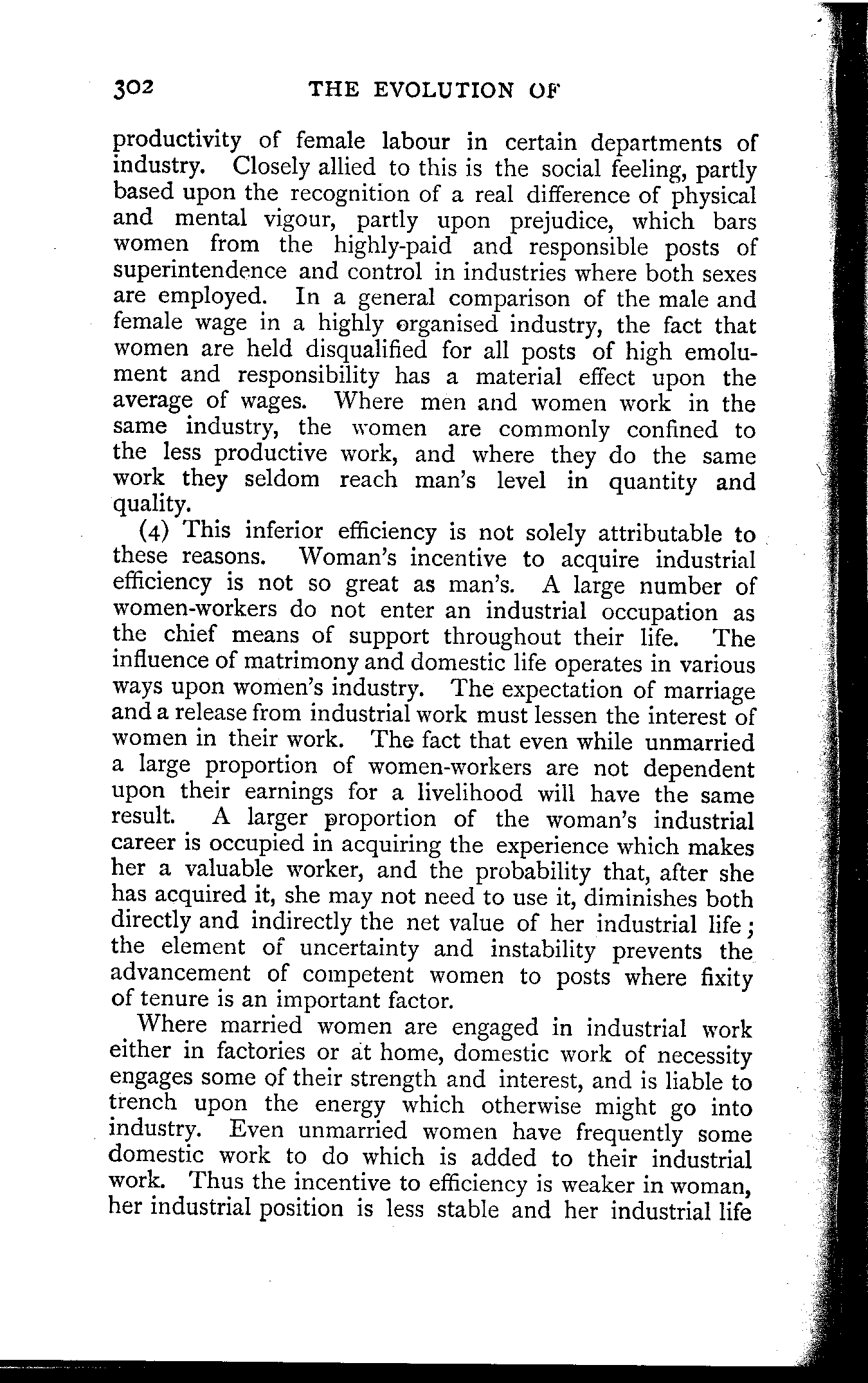 302 THE EVOLUTION OF

productivity of female labour in certain departments of industry. Closely allied to this is the social feeling, partly based upon the recognition of a real difference of physical and mental vigour, partly upon prejudice, which bars women from the highly-paid and responsible posts of superintendence and control in industries where both sexes are employed. In a general comparison of the male and female wage in a highly organised industry, the fact that women are held disqualified for all posts of high emolument and responsibility has a material effect upon the average of wages. Where men and women work in the same industry, the women are commonly confined to the less productive work, and where they do the same work they seldom reach man's level in quantity and quality.

(4) This inferior efficiency is not solely attributable to these reasons. Woman's incentive to acquire industrial efficiency is not so great as man's. A large number of women-workers do not enter an industrial occupation as the chief means of support throughout their life. The influence of matrimony and domestic life operates in various ways upon women's industry. The expectation of marriage and a release from industrial work must lessen the interest of women in their work. The fact that even while unmarried a large proportion of women-workers are not dependent upon their earnings for a livelihood will have the same result. A larger proportion of the woman's industrial career is occupied in acquiring the experience which makes her a valuable worker, and the probability that, after she has acquired it, she may not need to use it, diminishes both directly and indirectly the net value of her industrial life; the element of uncertainty and instability prevents the advancement of competent women to posts where fixity of tenure is an important factor.

Where married women are engaged in industrial work either in factories or at home, domestic work of necessity engages some of their strength and interest, and is liable to trench upon the energy which otherwise might go into industry. Even unmarried women have frequently some domestic work to do which is added to their industrial work. Thus the incentive to efficiency is weaker in woman, her industrial position is less stable and her industrial life